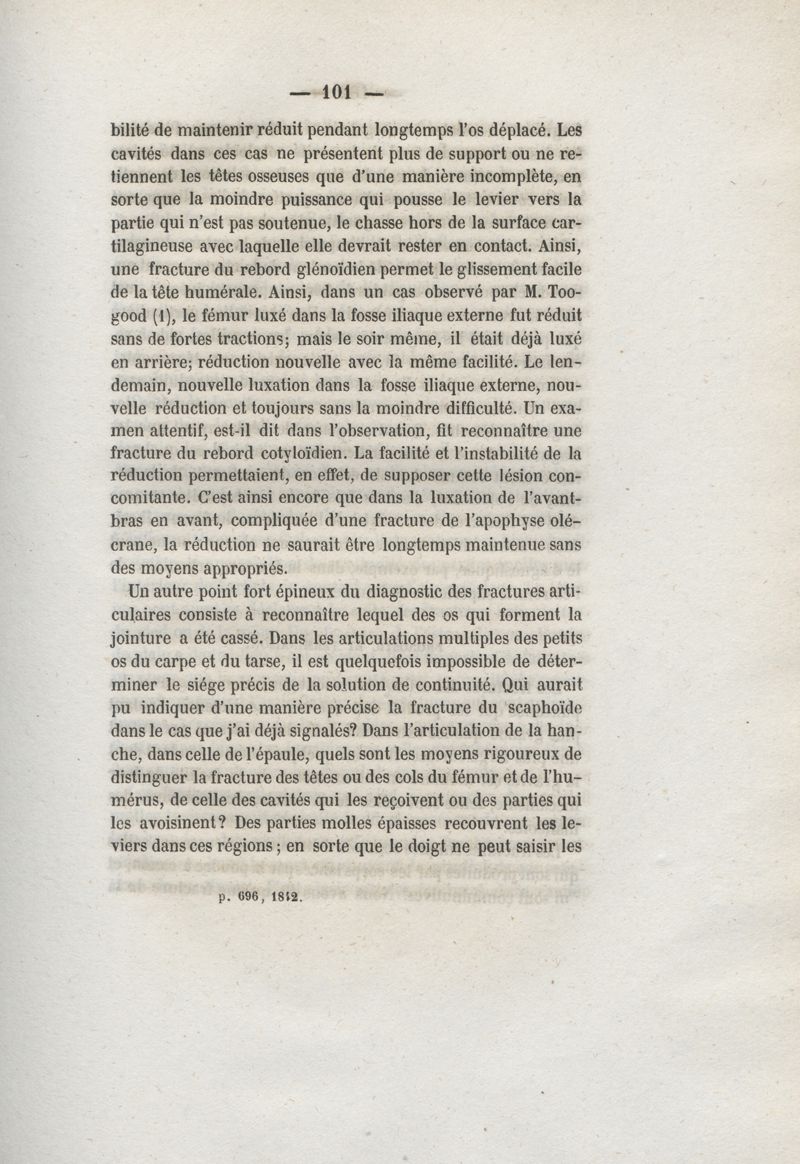 — 101 —

bilité de maintenir réduit pendant longtemps l'os déplacé. Les cavités dans ces cas ne présentent plus de support ou ne retiennent les têtes osseuses que d'une manière incomplète, en sorte que la moindre puissance qui pousse le levier vers la partie qui n'est pas soutenue, le chasse hors de la surface cartilagineuse avec laquelle elle devrait rester en contact. Ainsi, une fracture du rebord glénoïdien permet le glissement facile de la tête humérale. Ainsi, dans un cas observé par M. Toogood (1), le fémur luxé dans la fosse iliaque externe fut réduit sans de fortes tractions; mais le soir même, il était déjà luxé en arrière; réduction nouvelle avec la même facilité. Le lendemain, nouvelle luxation dans la fosse iliaque externe, nouvelle réduction et toujours sans la moindre difficulté. Un examen attentif, est-il dit dans l'observation, fit reconnaître une fracture du rebord cotyloïdien. La facilité et l'instabilité de la réduction permettaient, en effet, de supposer cette lésion concomitante. C'est ainsi encore que dans la luxation de l'avant-bras en avant, compliquée d'une fracture de l'apophyse olécrane, la réduction ne saurait être longtemps maintenue sans des moyens appropriés.

Un autre point fort épineux du diagnostic des fractures articulaires consiste à reconnaître lequel des os qui forment la jointure a été cassé. Dans les articulations multiples des petits os du carpe et du tarse, il est quelquefois impossible de déterminer le siége précis de la solution de continuité. Qui aurait pu indiquer d'une manière précise la fracture du scaphoïde dans le cas que j'ai déjà signalés? Dans l'articulation de la hanche, dans celle de l'épaule, quels sont les moyens rigoureux de distinguer la fracture des têtes ou des cols du fémur et de l'humérus, de celle des cavités qui les reçoivent ou des parties qui les avoisinent? Des parties molles épaisses recouvrent les leviers dans ces régions; en sorte que le doigt ne peut saisir les

p. 696, 1842.